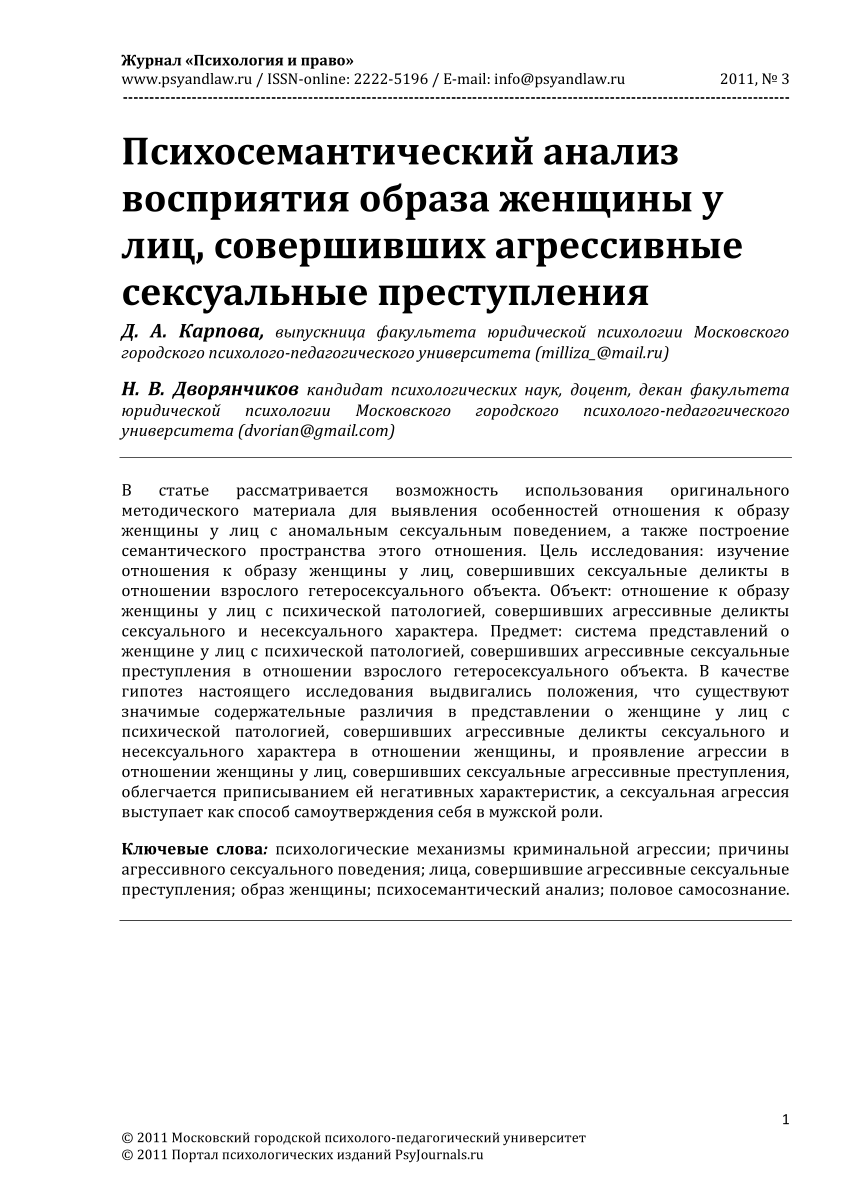 Журнал «Психология и право»
www.psyandlaw.ru / ISSN-online: 2222-5196 / E-mail: info@psyandlaw.ru 2011, № 3

Психосемантический анализ восприятия образа женщины у лиц, совершивших агрессивные сексуальные преступления

Д. А. Карпова, выпускница факультета юридической психологии Московского городского психолого-педагогического университета (milliza_@mail.ru)

Н. В. Дворянчиков кандидат психологических наук, доцент, декан факультета юридической психологии Московского городского психолого-педагогического университета (dvorian@gmail.com)

В статье рассматривается возможность использования оригинального методического материала для выявления особенностей отношения к образу женщины у лиц с аномальным сексуальным поведением, а также построение семантического пространства этого отношения. Цель исследования: изучение отношения к образу женщины у лиц, совершивших сексуальные деликты в отношении взрослого гетеросексуального объекта. Объект: отношение к образу женщины у лиц с психической патологией, совершивших агрессивные деликты сексуального и несексуального характера. Предмет: система представлений о женщине у лиц с психической патологией, совершивших агрессивные сексуальные преступления в отношении взрослого гетеросексуального объекта. В качестве гипотез настоящего исследования выдвигались положения, что существуют значимые содержательные различия в представлении о женщине у лиц с психической патологией, совершивших агрессивные деликты сексуального и несексуального характера в отношении женщины, и проявление агрессии в отношении женщины у лиц, совершивших сексуальные агрессивные преступления, облегчается приписыванием ей негативных характеристик, а сексуальная агрессия выступает как способ самоутверждения себя в мужской роли.

Ключевые слова: психологические механизмы криминальной агрессии; причины агрессивного сексуального поведения; лица, совершившие агрессивные сексуальные преступления; образ женщины; психосемантический анализ; половое самосознание.

1

© 2011 Московский городской психолого-педагогический университет
© 2011 Портал психологических изданий PsyJournals.ru